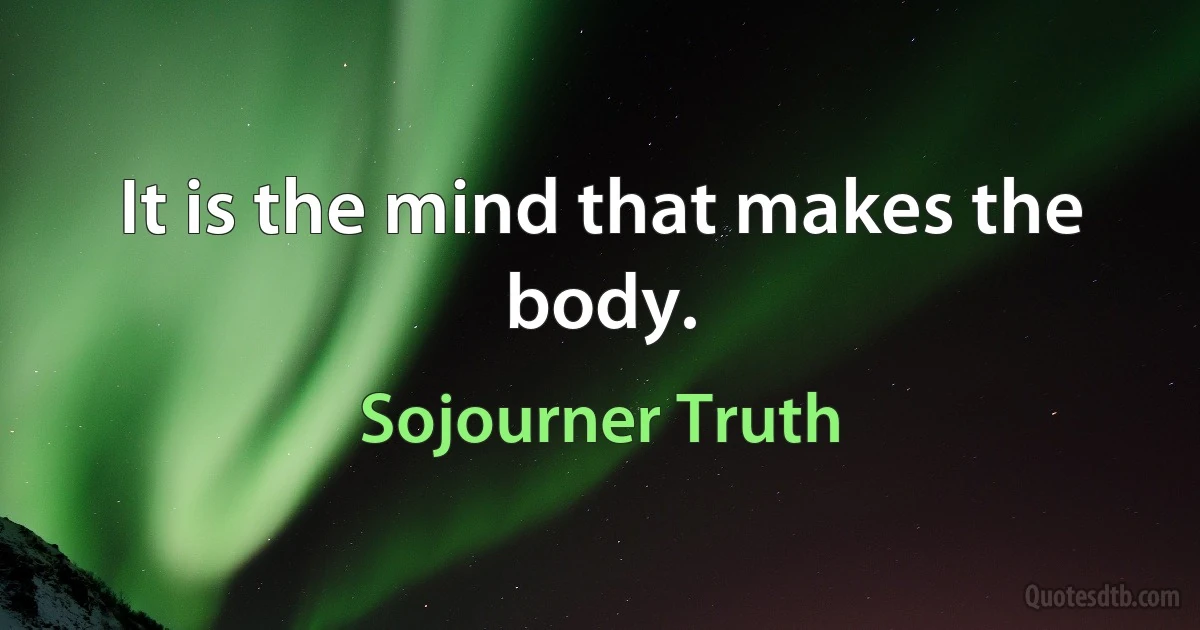 It is the mind that makes the body.

Sojourner Truth

Quotesdtb.com